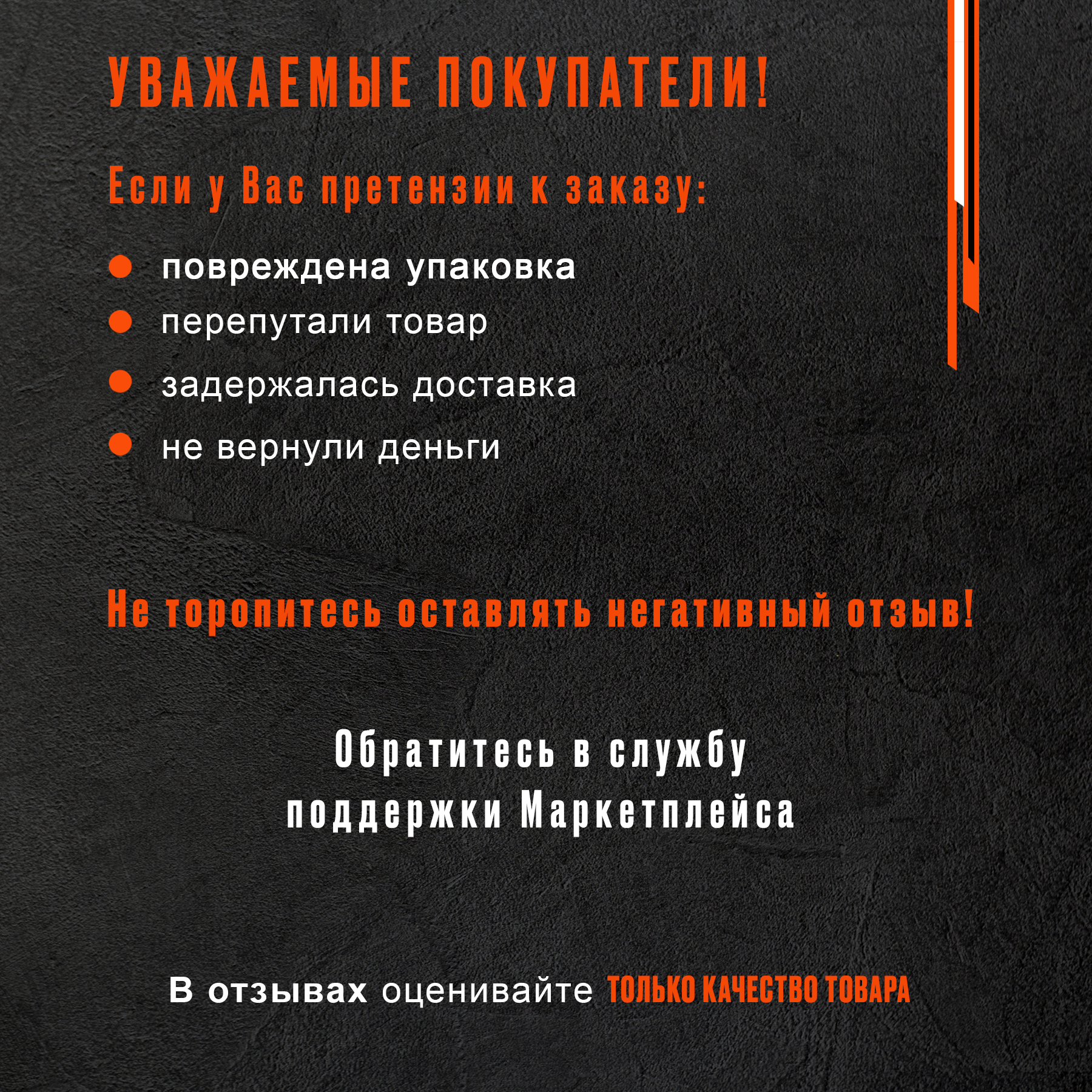 УВАЖАЕМЫЕ ПОКУПАТЕЛИ!

Если у Вас претензии к заказу:

• повреждена упаковка
• перепутали товар
• задержалась доставка
• не вернули деньги

Не торопитесь оставлять негативный отзыв!

Обратитесь в службу
поддержки Маркетплейса

В отзывах оценивайте ТОЛЬКО КАЧЕСТВО ТОВАРА